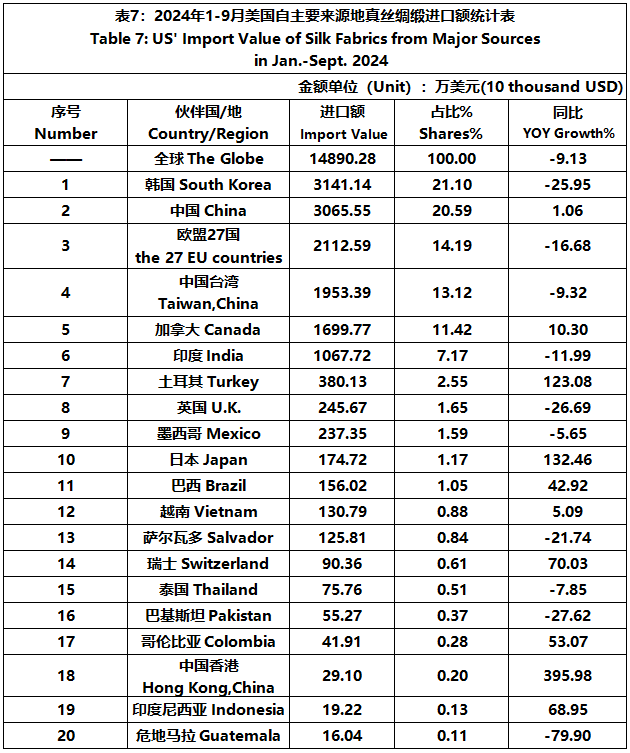 表7：2024年1-9月美国自主要来源地真丝绸缎进口额统计表
Table 7: US' Import Value of Silk Fabrics from Major Sources in Jan.-Sept. 2024

金额单位（Unit）：万美元(10 thousand USD)

| 序号 Number | 伙伴国/地 Country/Region | 进口额 Import Value | 占比% Shares% | 同比 YOY Growth% |
|---|---|---|---|---|
| —— | 全球 The Globe | 14890.28 | 100.00 | -9.13 |
| 1 | 韩国 South Korea | 3141.14 | 21.10 | -25.95 |
| 2 | 中国 China | 3065.55 | 20.59 | 1.06 |
| 3 | 欧盟27国 the 27 EU countries | 2112.59 | 14.19 | -16.68 |
| 4 | 中国台湾 Taiwan,China | 1953.39 | 13.12 | -9.32 |
| 5 | 加拿大 Canada | 1699.77 | 11.42 | 10.30 |
| 6 | 印度 India | 1067.72 | 7.17 | -11.99 |
| 7 | 土耳其 Turkey | 380.13 | 2.55 | 123.08 |
| 8 | 英国 U.K. | 245.67 | 1.65 | -26.69 |
| 9 | 墨西哥 Mexico | 237.35 | 1.59 | -5.65 |
| 10 | 日本 Japan | 174.72 | 1.17 | 132.46 |
| 11 | 巴西 Brazil | 156.02 | 1.05 | 42.92 |
| 12 | 越南 Vietnam | 130.79 | 0.88 | 5.09 |
| 13 | 萨尔瓦多 Salvador | 125.81 | 0.84 | -21.74 |
| 14 | 瑞士 Switzerland | 90.36 | 0.61 | 70.03 |
| 15 | 泰国 Thailand | 75.76 | 0.51 | -7.85 |
| 16 | 巴基斯坦 Pakistan | 55.27 | 0.37 | -27.62 |
| 17 | 哥伦比亚 Colombia | 41.91 | 0.28 | 53.07 |
| 18 | 中国香港 Hong Kong,China | 29.10 | 0.20 | 395.98 |
| 19 | 印度尼西亚 Indonesia | 19.22 | 0.13 | 68.95 |
| 20 | 危地马拉 Guatemala | 16.04 | 0.11 | -79.90 |